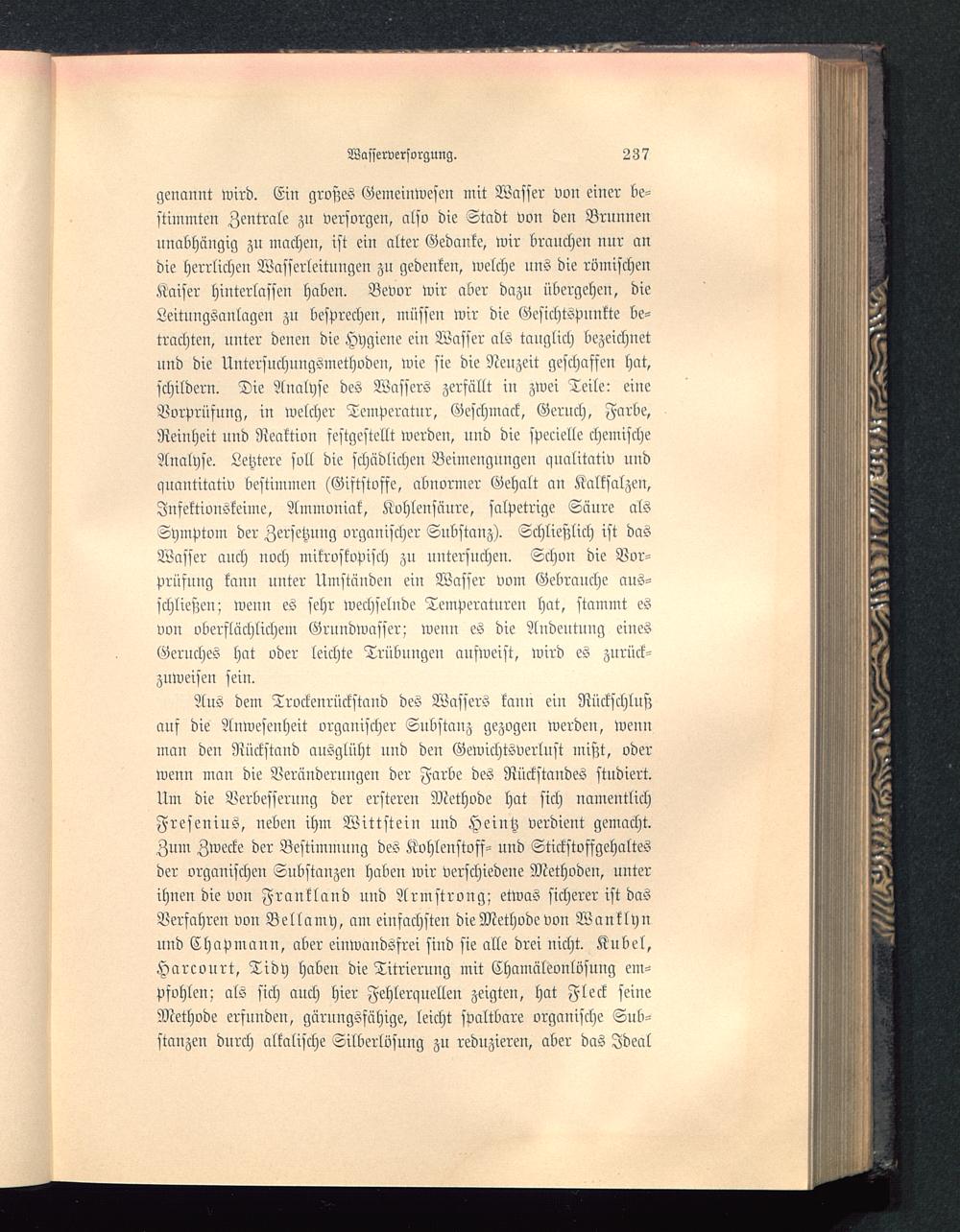 Wasserversorgung. 237

genannt wird. Ein großes Gemeinwesen mit Wasser von einer bestimmten Zentrale zu versorgen, also die Stadt von den Brunnen unabhängig zu machen, ist ein alter Gedanke, wir brauchen nur an die herrlichen Wasserleitungen zu gedenken, welche uns die römischen Kaiser hinterlassen haben. Bevor wir aber dazu übergehen, die Leitungsanlagen zu besprechen, müssen wir die Gesichtspunkte betrachten, unter denen die Hygiene ein Wasser als tauglich bezeichnet und die Untersuchungsmethoden, wie sie die Neuzeit geschaffen hat, schildern. Die Analyse des Wassers zerfällt in zwei Teile: eine Vorprüfung, in welcher Temperatur, Geschmack, Geruch, Farbe, Reinheit und Reaktion festgestellt werden, und die specielle chemische Analyse. Letztere soll die schädlichen Beimengungen qualitativ und quantitativ bestimmen (Giftstoffe, abnormer Gehalt an Kalksalzen, Infektionskeime, Ammoniak, Kohlensäure, salpetrige Säure als Symptom der Zersetzung organischer Substanz). Schließlich ist das Wasser auch noch mikroskopisch zu untersuchen. Schon die Vorprüfung kann unter Umständen ein Wasser vom Gebrauche ausschließen; wenn es sehr wechselnde Temperaturen hat, stammt es von oberflächlichem Grundwasser; wenn es die Andeutung eines Geruches hat oder leichte Trübungen aufweist, wird es zurückzuweisen sein.

Aus dem Trockenrückstand des Wassers kann ein Rückschluß auf die Anwesenheit organischer Substanz gezogen werden, wenn man den Rückstand ausglüht und den Gewichtsverlust mißt, oder wenn man die Veränderungen der Farbe des Rückstandes studiert. Um die Verbesserung der ersteren Methode hat sich namentlich Fresenius, neben ihm Wittstein und Heintz verdient gemacht. Zum Zwecke der Bestimmung des Kohlenstoff- und Stickstoffgehaltes der organischen Substanzen haben wir verschiedene Methoden, unter ihnen die von Frankland und Armstrong; etwas sicherer ist das Verfahren von Bellamy, am einfachsten die Methode von Wanklyn und Chapmann, aber einwandsfrei sind sie alle drei nicht. Kubel, Harcourt, Tidy haben die Titrierung mit Chamäleonlösung empfohlen; als sich auch hier Fehlerquellen zeigten, hat Fleck seine Methode erfunden, gärungsfähige, leicht spaltbare organische Substanzen durch alkalische Silberlösung zu reduzieren, aber das Ideal